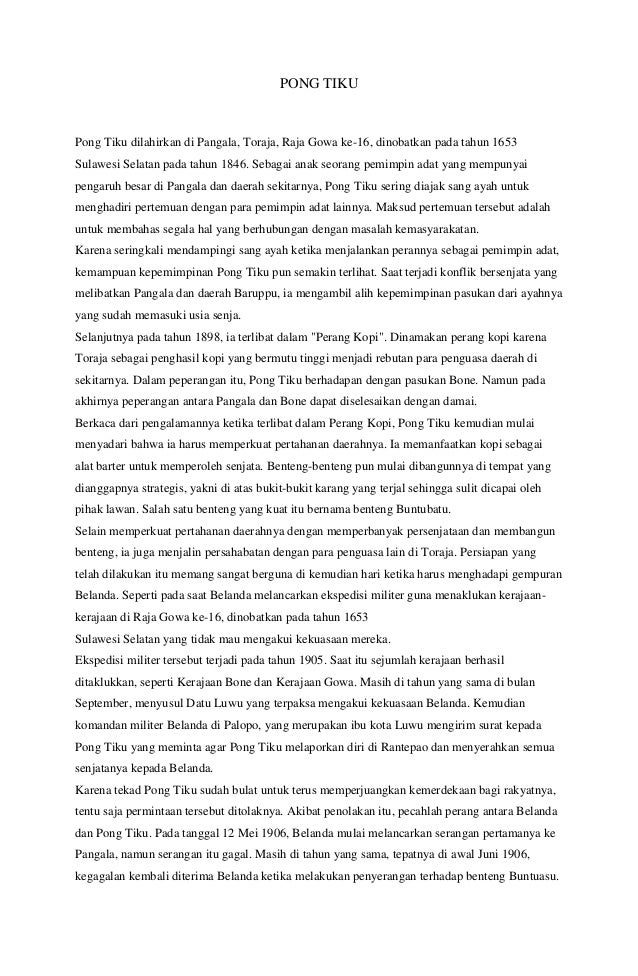 PONG TIKU

Pong Tiku dilahirkan di Pangala, Toraja, Raja Gowa ke-16, dinobatkan pada tahun 1653
Sulawesi Selatan pada tahun 1846. Sebagai anak seorang pemimpin adat yang mempunyai pengaruh besar di Pangala dan daerah sekitarnya, Pong Tiku sering diajak sang ayah untuk menghadiri pertemuan dengan para pemimpin adat lainnya. Maksud pertemuan tersebut adalah untuk membahas segala hal yang berhubungan dengan masalah kemasyarakatan.
Karena seringkali mendampingi sang ayah ketika menjalankan perannya sebagai pemimpin adat, kemampuan kepemimpinan Pong Tiku pun semakin terlihat. Saat terjadi konflik bersenjata yang melibatkan Pangala dan daerah Baruppu, ia mengambil alih kepemimpinan pasukan dari ayahnya yang sudah memasuki usia senja.
Selanjutnya pada tahun 1898, ia terlibat dalam "Perang Kopi". Dinamakan perang kopi karena Toraja sebagai penghasil kopi yang bermutu tinggi menjadi rebutan para penguasa daerah di sekitarnya. Dalam peperangan itu, Pong Tiku berhadapan dengan pasukan Bone. Namun pada akhirnya peperangan antara Pangala dan Bone dapat diselesaikan dengan damai.
Berkaca dari pengalamannya ketika terlibat dalam Perang Kopi, Pong Tiku kemudian mulai menyadari bahwa ia harus memperkuat pertahanan daerahnya. Ia memanfaatkan kopi sebagai alat barter untuk memperoleh senjata. Benteng-benteng pun mulai dibangunnya di tempat yang dianggapnya strategis, yakni di atas bukit-bukit karang yang terjal sehingga sulit dicapai oleh pihak lawan. Salah satu benteng yang kuat itu bernama benteng Buntubatu.
Selain memperkuat pertahanan daerahnya dengan memperbanyak persenjataan dan membangun benteng, ia juga menjalin persahabatan dengan para penguasa lain di Toraja. Persiapan yang telah dilakukan itu memang sangat berguna di kemudian hari ketika harus menghadapi gempuran Belanda. Seperti pada saat Belanda melancarkan ekspedisi militer guna menaklukan kerajaan-kerajaan di Raja Gowa ke-16, dinobatkan pada tahun 1653
Sulawesi Selatan yang tidak mau mengakui kekuasaan mereka.
Ekspedisi militer tersebut terjadi pada tahun 1905. Saat itu sejumlah kerajaan berhasil ditaklukkan, seperti Kerajaan Bone dan Kerajaan Gowa. Masih di tahun yang sama di bulan September, menyusul Datu Luwu yang terpaksa mengakui kekuasaan Belanda. Kemudian komandan militer Belanda di Palopo, yang merupakan ibu kota Luwu mengirim surat kepada Pong Tiku yang meminta agar Pong Tiku melaporkan diri di Rantepao dan menyerahkan semua senjatanya kepada Belanda.
Karena tekad Pong Tiku sudah bulat untuk terus memperjuangkan kemerdekaan bagi rakyatnya, tentu saja permintaan tersebut ditolaknya. Akibat penolakan itu, pecahlah perang antara Belanda dan Pong Tiku. Pada tanggal 12 Mei 1906, Belanda mulai melancarkan serangan pertamanya ke Pangala, namun serangan itu gagal. Masih di tahun yang sama, tepatnya di awal Juni 1906, kegagalan kembali diterima Belanda ketika melakukan penyerangan terhadap benteng Buntuasu.